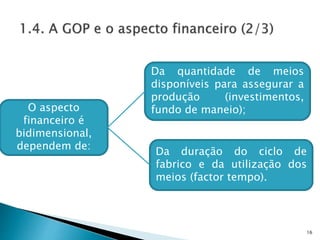 1.4. A GOP e o aspecto financeiro (2/3)

O aspecto financeiro é bidimensional, dependem de:

Da quantidade de meios disponíveis para assegurar a produção (investimentos, fundo de maneio);

Da duração do ciclo de fabrico e da utilização dos meios (factor tempo).

16